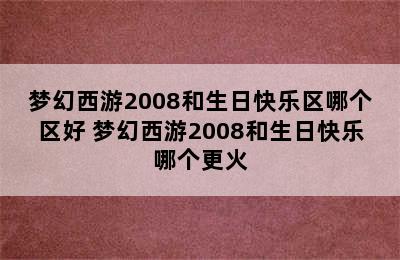 梦幻西游2008和生日快乐区哪个区好 梦幻西游2008和生日快乐哪个更火